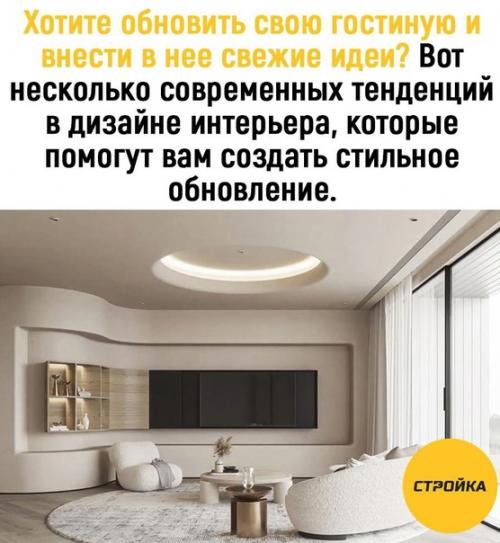 Хотите обновить свою гостиную и внести в нее свежие идеи? Вот несколько современных тенденций в дизайне интерьера, которые помогут вам создать стильное обновление.

СТРОЙКА